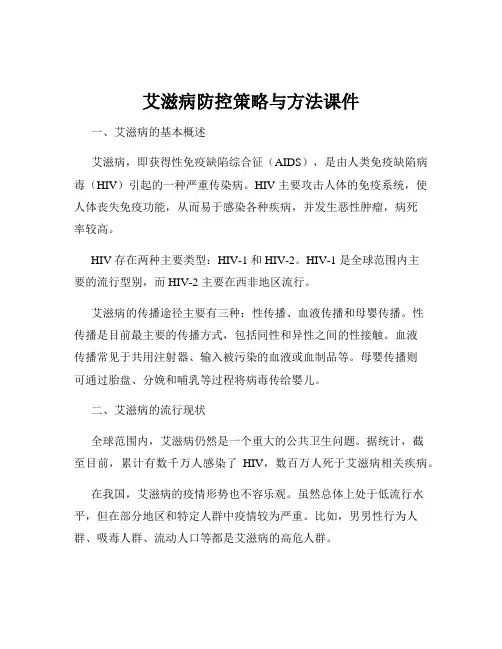 艾滋病防控策略与方法课件

一、艾滋病的基本概述

艾滋病，即获得性免疫缺陷综合征（AIDS），是由人类免疫缺陷病毒（HIV）引起的一种严重传染病。HIV 主要攻击人体的免疫系统，使人体丧失免疫功能，从而易于感染各种疾病，并发生恶性肿瘤，病死率较高。

HIV 存在两种主要类型：HIV-1 和 HIV-2。HIV-1 是全球范围内主要的流行型别，而 HIV-2 主要在西非地区流行。

艾滋病的传播途径主要有三种：性传播、血液传播和母婴传播。性传播是目前最主要的传播方式，包括同性和异性之间的性接触。血液传播常见于共用注射器、输入被污染的血液或血制品等。母婴传播则可通过胎盘、分娩和哺乳等过程将病毒传给婴儿。

二、艾滋病的流行现状

全球范围内，艾滋病仍然是一个重大的公共卫生问题。据统计，截至目前，累计有数千万人感染了 HIV，数百万人死于艾滋病相关疾病。

在我国，艾滋病的疫情形势也不容乐观。虽然总体上处于低流行水平，但在部分地区和特定人群中疫情较为严重。比如，男男性行为人群、吸毒人群、流动人口等都是艾滋病的高危人群。